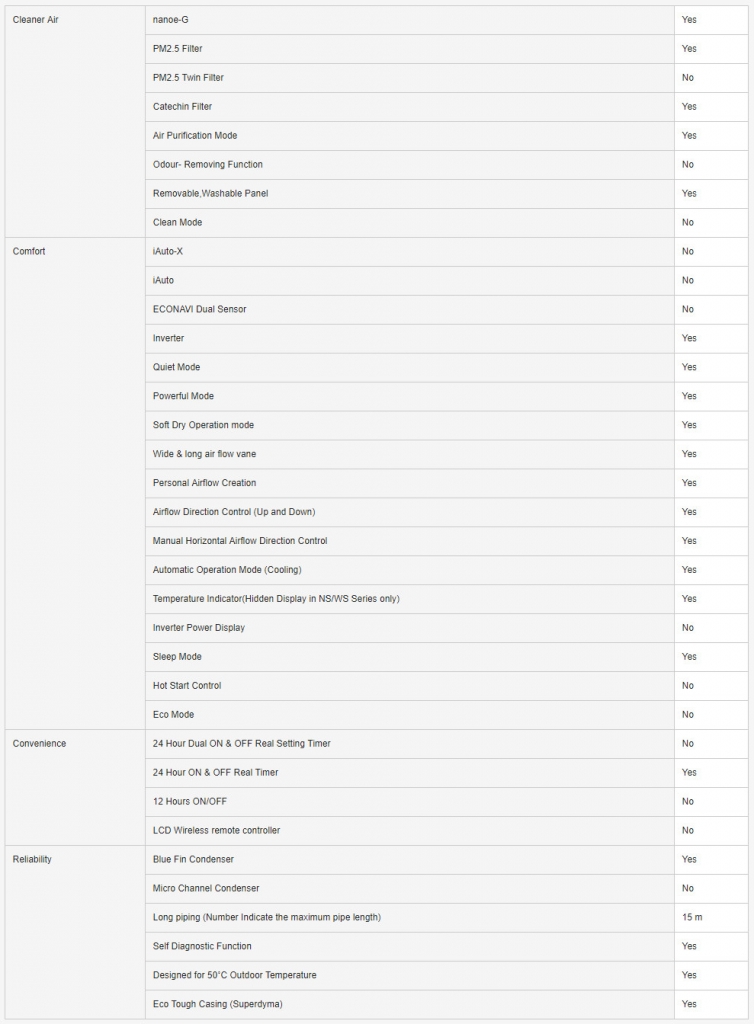 | | | |
|---|---|---|
| Cleaner Air | nanoe-G | Yes |
| | PM2.5 Filter | Yes |
| | PM2.5 Twin Filter | No |
| | Catechin Filter | Yes |
| | Air Purification Mode | Yes |
| | Odour- Removing Function | No |
| | Removable,Washable Panel | Yes |
| | Clean Mode | No |
| Comfort | iAuto-X | No |
| | iAuto | No |
| | ECONAVI Dual Sensor | No |
| | Inverter | Yes |
| | Quiet Mode | Yes |
| | Powerful Mode | Yes |
| | Soft Dry Operation mode | Yes |
| | Wide & long air flow vane | Yes |
| | Personal Airflow Creation | Yes |
| | Airflow Direction Control (Up and Down) | Yes |
| | Manual Horizontal Airflow Direction Control | Yes |
| | Automatic Operation Mode (Cooling) | Yes |
| | Temperature Indicator(Hidden Display in NS/WS Series only) | Yes |
| | Inverter Power Display | No |
| | Sleep Mode | Yes |
| | Hot Start Control | No |
| | Eco Mode | No |
| Convenience | 24 Hour Dual ON & OFF Real Setting Timer | No |
| | 24 Hour ON & OFF Real Timer | Yes |
| | 12 Hours ON/OFF | No |
| | LCD Wireless remote controller | No |
| Reliability | Blue Fin Condenser | Yes |
| | Micro Channel Condenser | No |
| | Long piping (Number Indicate the maximum pipe length) | 15 m |
| | Self Diagnostic Function | Yes |
| | Designed for 50°C Outdoor Temperature | Yes |
| | Eco Tough Casing (Superdyma) | Yes |